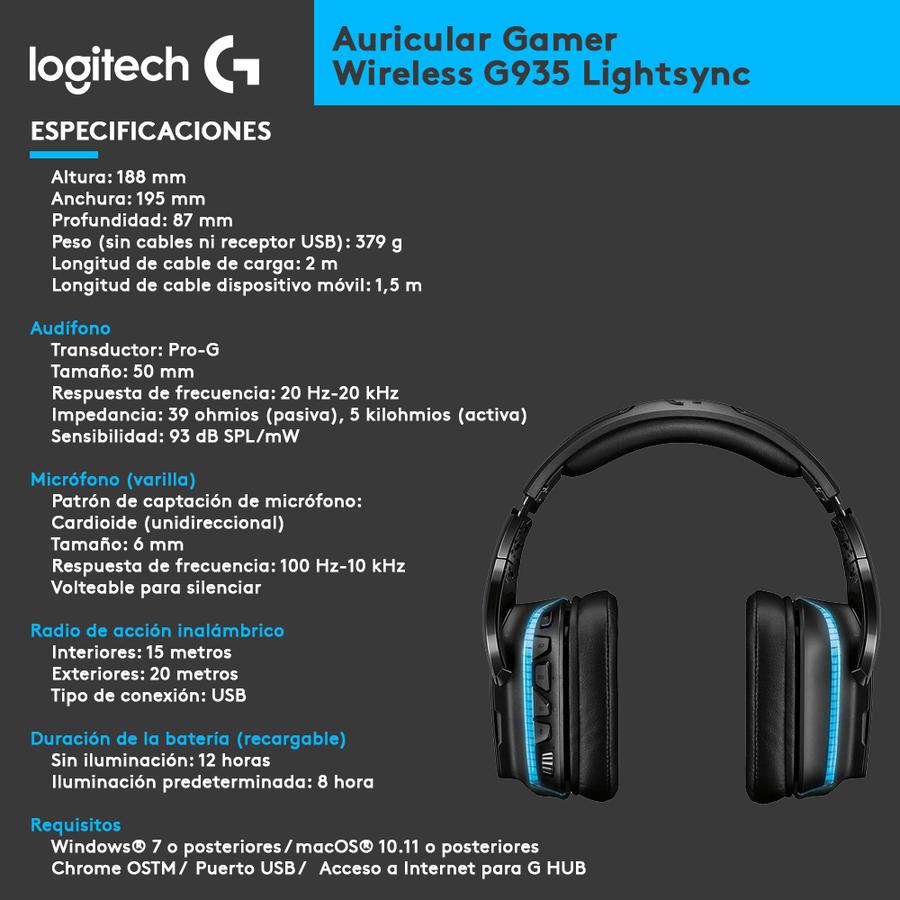 logitech G

Auricular Gamer Wireless G935 Lightsync

ESPECIFICACIONES

Altura: 188 mm
Anchura: 195 mm
Profundidad: 87 mm
Peso (sin cables ni receptor USB): 379 g
Longitud de cable de carga: 2 m
Longitud de cable dispositivo móvil: 1,5 m

Audífono
Transductor: Pro-G
Tamaño: 50 mm
Respuesta de frecuencia: 20 Hz-20 kHz
Impedancia: 39 ohmios (pasiva), 5 kilohmios (activa)
Sensibilidad: 93 dB SPL/mW

Micrófono (varilla)
Patrón de captación de micrófono: Cardioide (unidireccional)
Tamaño: 6 mm
Respuesta de frecuencia: 100 Hz-10 kHz
Volteable para silenciar

Radio de acción inalámbrico
Interiores: 15 metros
Exteriores: 20 metros
Tipo de conexión: USB

Duración de la batería (recargable)
Sin iluminación: 12 horas
Iluminación predeterminada: 8 hora

Requisitos
Windows® 7 o posteriores / macOS® 10.11 o posteriores
Chrome OSTM / Puerto USB / Acceso a Internet para G HUB